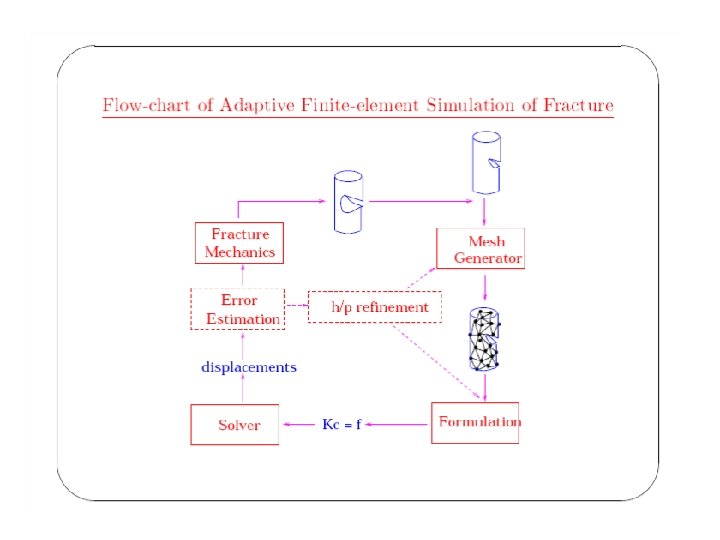 Flow-chart of Adaptive Finite-element Simulation of Fracture

Fracture Mechanics

Mesh Generator

Error Estimation

h/p refinement

displacements

Solver

Kc = f

Formulation